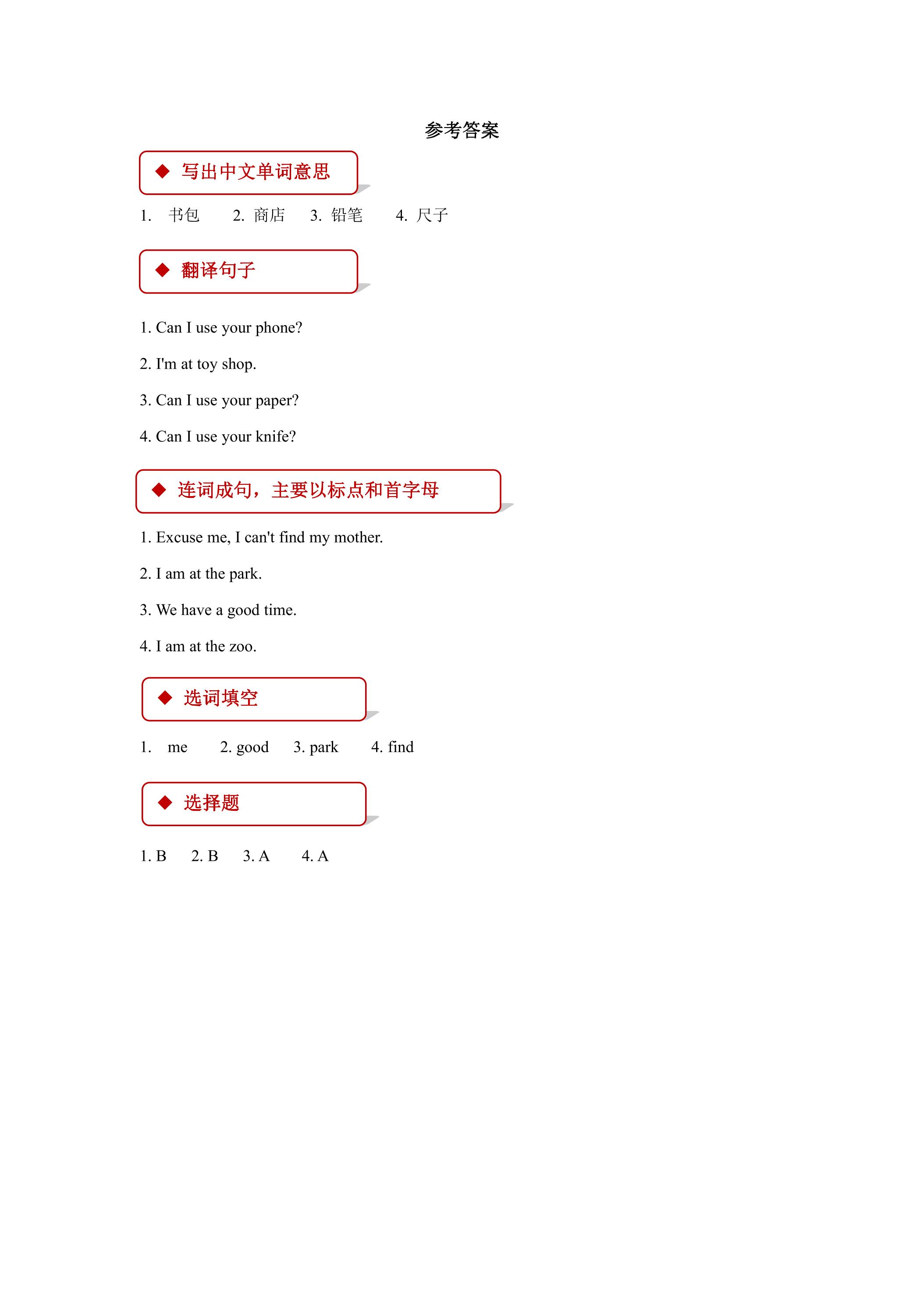 参考答案

◆ 写出中文单词意思

1. 书包 2. 商店 3. 铅笔 4. 尺子

◆ 翻译句子

1. Can I use your phone?

2. I'm at toy shop.

3. Can I use your paper?

4. Can I use your knife?

◆ 连词成句，主要以标点和首字母

1. Excuse me, I can't find my mother.

2. I am at the park.

3. We have a good time.

4. I am at the zoo.

◆ 选词填空

1. me 2. good 3. park 4. find

◆ 选择题

1. B 2. B 3. A 4. A